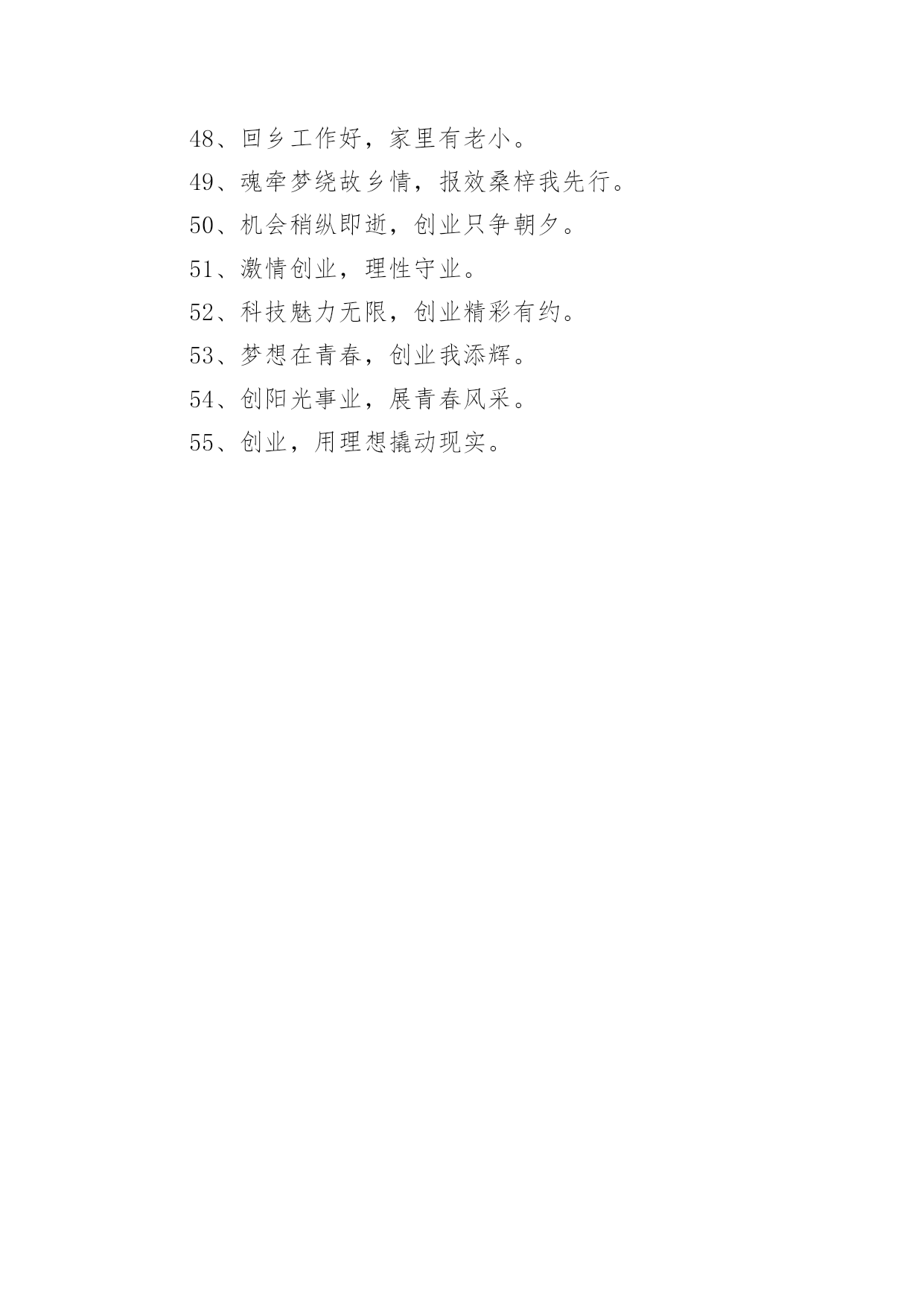 48、回乡工作好，家里有老小。

49、魂牵梦绕故乡情，报效桑梓我先行。

50、机会稍纵即逝，创业只争朝夕。

51、激情创业，理性守业。

52、科技魅力无限，创业精彩有约。

53、梦想在青春，创业我添辉。

54、创阳光事业，展青春风采。

55、创业，用理想撬动现实。